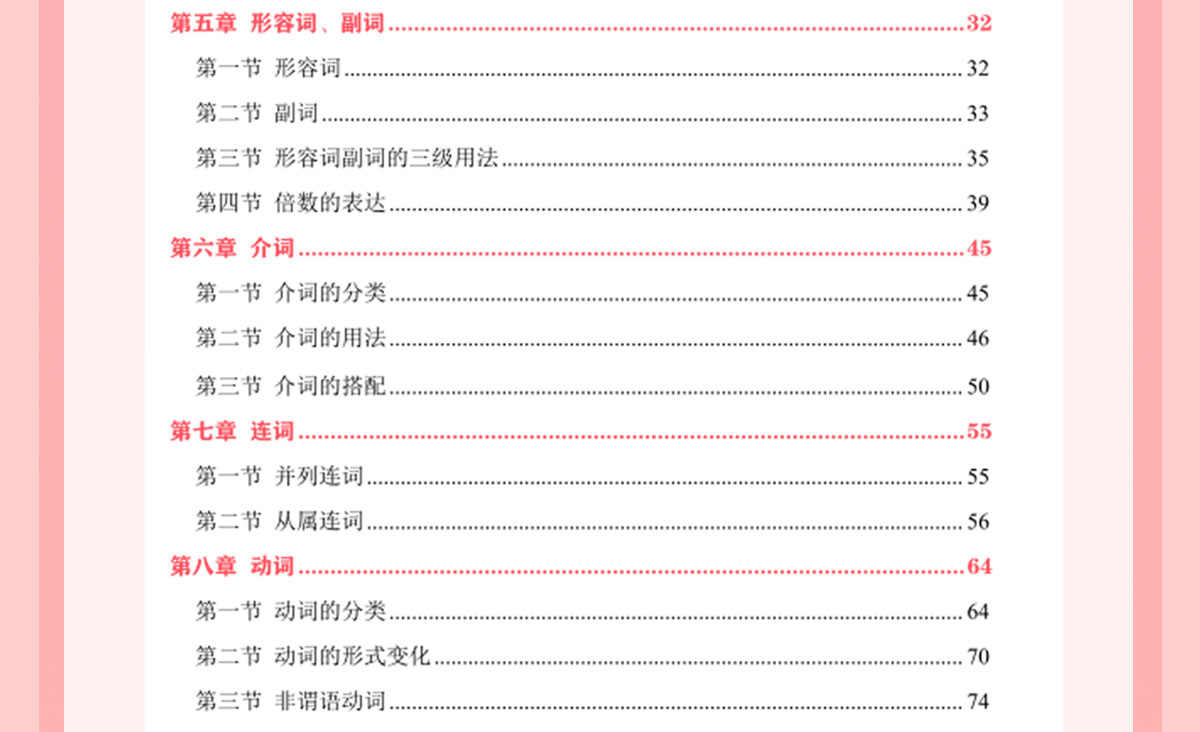 第五章 形容词、副词 32

第一节 形容词 32

第二节 副词 33

第三节 形容词副词的三级用法 35

第四节 倍数的表达 39

第六章 介词 45

第一节 介词的分类 45

第二节 介词的用法 46

第三节 介词的搭配 50

第七章 连词 55

第一节 并列连词 55

第二节 从属连词 56

第八章 动词 64

第一节 动词的分类 64

第二节 动词的形式变化 70

第三节 非谓语动词 74